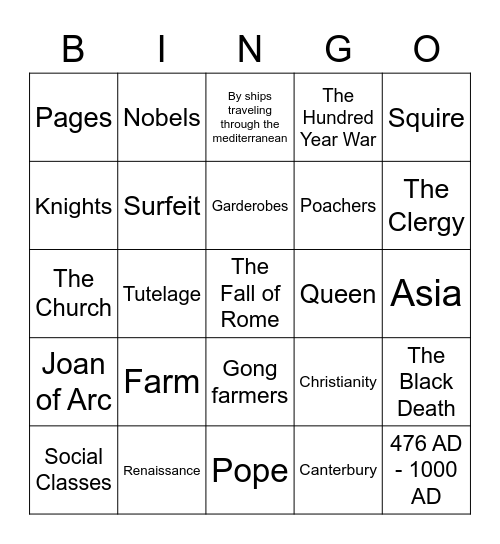 | B | I | N | G | O |
|---|---|---|---|---|
| Pages | Nobels | By ships traveling through the mediterranean | The Hundred Year War | Squire |
| Knights | Surfeit | Garderobes | Poachers | The Clergy |
| The Church | Tutelage | The Fall of Rome | Queen | Asia |
| Joan of Arc | Farm | Gong farmers | Christianity | The Black Death |
| Social Classes | Renaissance | Pope | Canterbury | 476 AD - 1000 AD |